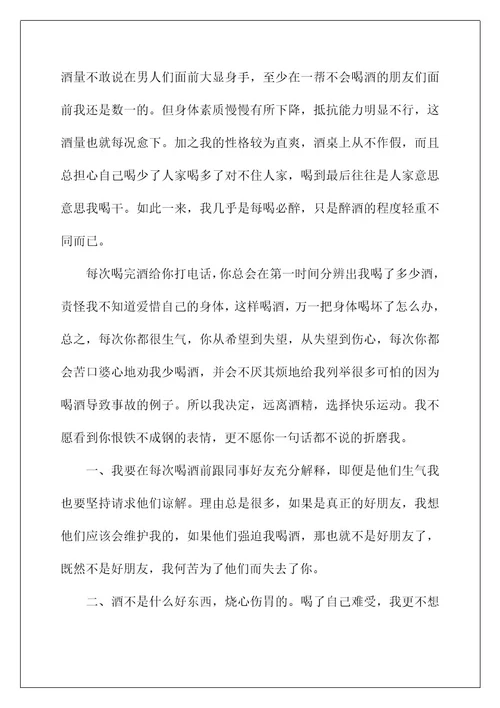 酒量不敢说在男人们面前大显身手，至少在一帮不会喝酒的朋友们面前我还是数一的。但身体素质慢慢有所下降，抵抗能力明显不行，这酒量也就每况愈下。加之我的性格较为直爽，酒桌上从不作假，而且总担心自己喝少了人家喝多了对不住人家，喝到最后往往是人家意思意思我喝干。如此一来，我几乎是每喝必醉，只是醉酒的程度轻重不同而已。

每次喝完酒给你打电话，你总会在第一时间分辨出我喝了多少酒，责怪我不知道爱惜自己的身体，这样喝酒，万一把身体喝坏了怎么办，总之，每次你都很生气，你从希望到失望，从失望到伤心，每次你都会苦口婆心地劝我少喝酒，并会不厌其烦地给我列举很多可怕的因为喝酒导致事故的例子。所以我决定，远离酒精，选择快乐运动。我不愿看到你恨铁不成钢的表情，更不愿你一句话都不说的折磨我。

一、我要在每次喝酒前跟同事好友充分解释，即便是他们生气我也要坚持请求他们谅解。理由总是很多，如果是真正的好朋友，我想他们应该会维护我的，如果他们强迫我喝酒，那也就不是好朋友了，既然不是好朋友，我何苦为了他们而失去了你。

二、酒不是什么好东西，烧心伤胃的。喝了自己难受，我更不想